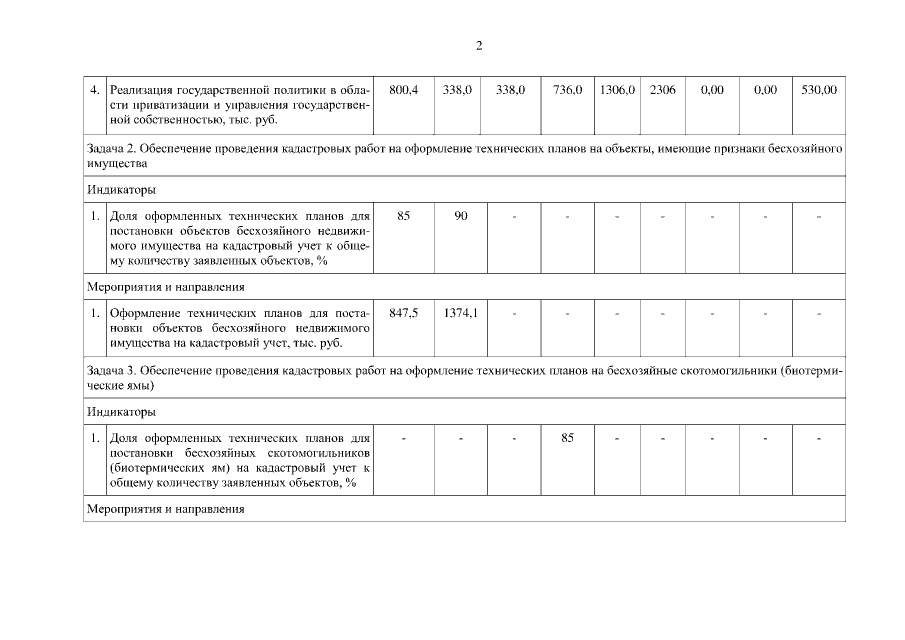 2

| 4. | Реализация государственной политики в области приватизации и управления государственной собственностью, тыс. руб. | 800,4 | 338,0 | 338,0 | 736,0 | 1306,0 | 2306 | 0,00 | 0,00 | 530,00 |
|---|---|---|---|---|---|---|---|---|---|---|
| Задача 2. Обеспечение проведения кадастровых работ на оформление технических планов на объекты, имеющие признаки бесхозяйного имущества | | | | | | | | | | |
| Индикаторы | | | | | | | | | | |
| 1. | Доля оформленных технических планов для постановки объектов бесхозяйного недвижимого имущества на кадастровый учет к общему количеству заявленных объектов, % | 85 | 90 | - | - | - | - | - | - | - |
| Мероприятия и направления | | | | | | | | | | |
| 1. | Оформление технических планов для постановки объектов бесхозяйного недвижимого имущества на кадастровый учет, тыс. руб. | 847,5 | 1374,1 | - | - | - | - | - | - | - |
| Задача 3. Обеспечение проведения кадастровых работ на оформление технических планов на бесхозяйные скотомогильники (биотермические ямы) | | | | | | | | | | |
| Индикаторы | | | | | | | | | | |
| 1. | Доля оформленных технических планов для постановки бесхозяйных скотомогильников (биотермических ям) на кадастровый учет к общему количеству заявленных объектов, % | - | - | - | 85 | - | - | - | - | - |
| Мероприятия и направления | | | | | | | | | | |